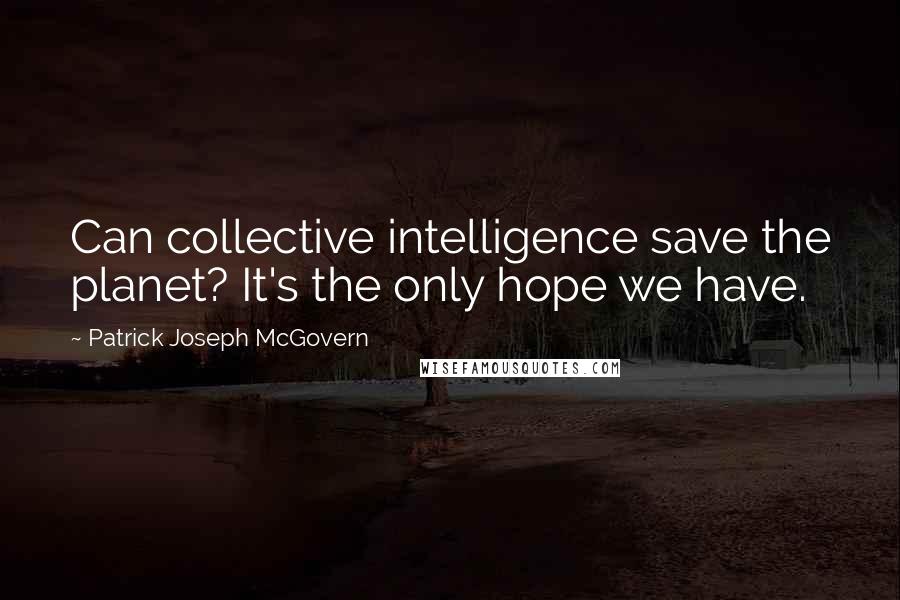 Can collective intelligence save the planet? It's the only hope we have.

~ Patrick Joseph McGovern

WISEFAMOUSQUOTES.COM